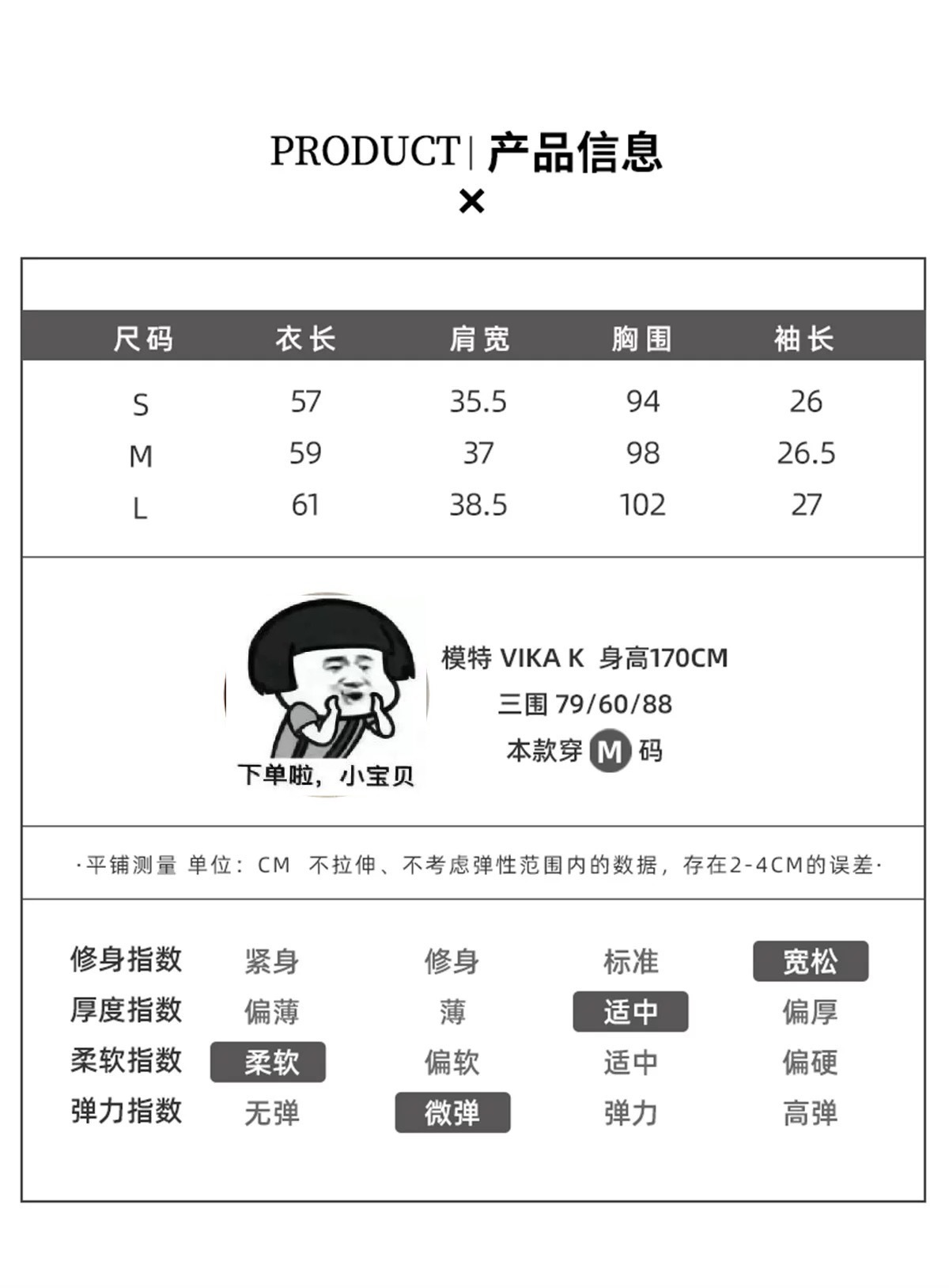 PRODUCT | 产品信息

×

| 尺码 | 衣长 | 肩宽 | 胸围 | 袖长 |
|---|---|---|---|---|
| S | 57 | 35.5 | 94 | 26 |
| M | 59 | 37 | 98 | 26.5 |
| L | 61 | 38.5 | 102 | 27 |

下单啦，小宝贝

模特 VIKA K 身高170CM
三围 79/60/88
本款穿 M 码

·平铺测量 单位：CM 不拉伸、不考虑弹性范围内的数据，存在2-4CM的误差·

| 修身指数 | 紧身 | 修身 | 标准 | 宽松 |
|---|---|---|---|---|
| 厚度指数 | 偏薄 | 薄 | 适中 | 偏厚 |
| 柔软指数 | 柔软 | 偏软 | 适中 | 偏硬 |
| 弹力指数 | 无弹 | 微弹 | 弹力 | 高弹 |